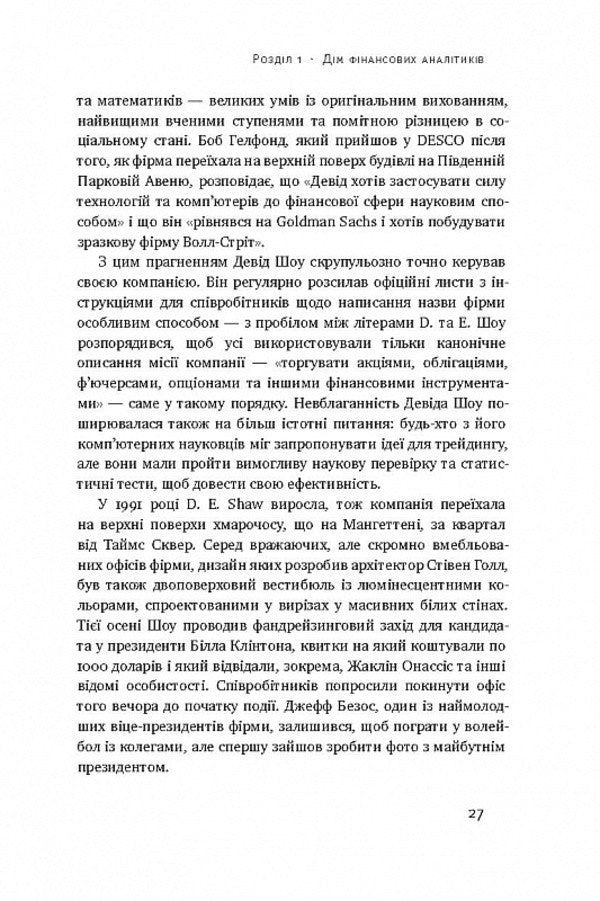 Розділ 1 · Дім фінансових аналітиків

та математиків — великих умів із оригінальним вихованням, найвищими вченими ступенями та помітною різницею в соціальному стані. Боб Гелфонд, який прийшов у DESCO після того, як фірма переїхала на верхній поверх будівлі на Південній Парковій Авеню, розповідає, що «Девід хотів застосувати силу технологій та комп'ютерів до фінансової сфери науковим способом» і що він «рівнявся на Goldman Sachs і хотів побудувати зразкову фірму Волл-Стріт».

З цим прагненням Девід Шоу скрупульозно точно керував своєю компанією. Він регулярно розсилав офіційні листи з інструкціями для співробітників щодо написання назви фірми особливим способом — з пробілом між літерами D. та E. Шоу розпорядився, щоб усі використовували тільки канонічне описання місії компанії — «торгувати акціями, облігаціями, ф'ючерсами, опціонами та іншими фінансовими інструментами» — саме у такому порядку. Невблаганність Девіда Шоу поширювалася також на більш істотні питання: будь-хто з його комп'ютерних науковців міг запропонувати ідеї для трейдингу, але вони мали пройти вимогливу наукову перевірку та статистичні тести, щоб довести свою ефективність.

У 1991 році D. E. Shaw виросла, тож компанія переїхала на верхні поверхи хмарочосу, що на Мангеттені, за квартал від Таймс Сквер. Серед вражаючих, але скромно вмебльованих офісів фірми, дизайн яких розробив архітектор Стівен Голл, був також двоповерховий вестибюль із люмінесцентними кольорами, спроектованими у вирізах у масивних білих стінах. Тієї осені Шоу проводив фандрейзинговий захід для кандидата у президенти Білла Клінтона, квитки на який коштували по 1000 доларів і який відвідали, зокрема, Жаклін Онассіс та інші відомі особистості. Співробітників попросили покинути офіс того вечора до початку події. Джефф Безос, один із наймолодших віце-президентів фірми, залишився, щоб пограти у волейбол із колегами, але спершу зайшов зробити фото з майбутнім президентом.

27